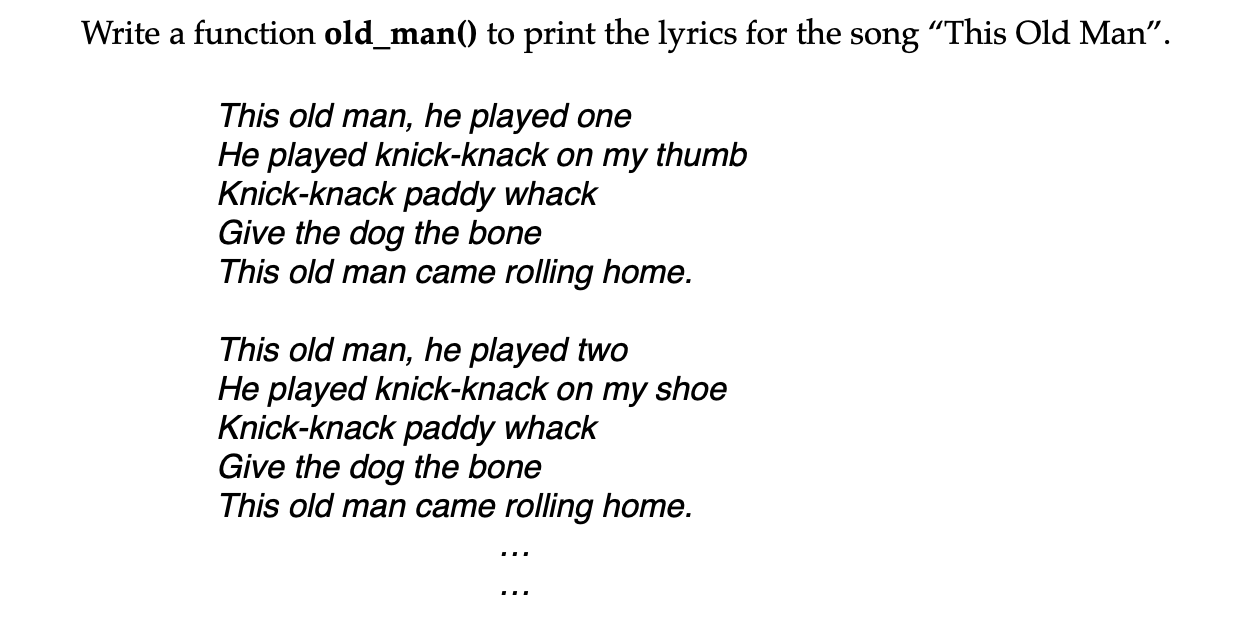 Write a function old_man() to print the lyrics for the song "This Old Man".

This old man, he played one
He played knick-knack on my thumb
Knick-knack paddy whack
Give the dog the bone
This old man came rolling home.

This old man, he played two
He played knick-knack on my shoe
Knick-knack paddy whack
Give the dog the bone
This old man came rolling home.

…

…